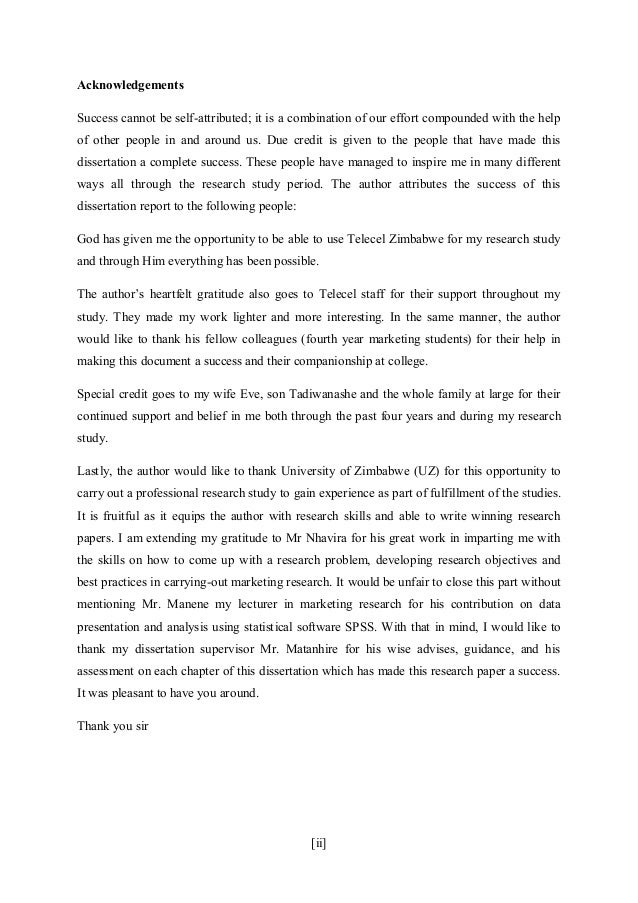 Acknowledgements

Success cannot be self-attributed; it is a combination of our effort compounded with the help of other people in and around us. Due credit is given to the people that have made this dissertation a complete success. These people have managed to inspire me in many different ways all through the research study period. The author attributes the success of this dissertation report to the following people:

God has given me the opportunity to be able to use Telecel Zimbabwe for my research study and through Him everything has been possible.

The author's heartfelt gratitude also goes to Telecel staff for their support throughout my study. They made my work lighter and more interesting. In the same manner, the author would like to thank his fellow colleagues (fourth year marketing students) for their help in making this document a success and their companionship at college.

Special credit goes to my wife Eve, son Tadiwanashe and the whole family at large for their continued support and belief in me both through the past four years and during my research study.

Lastly, the author would like to thank University of Zimbabwe (UZ) for this opportunity to carry out a professional research study to gain experience as part of fulfillment of the studies. It is fruitful as it equips the author with research skills and able to write winning research papers. I am extending my gratitude to Mr Nhavira for his great work in imparting me with the skills on how to come up with a research problem, developing research objectives and best practices in carrying-out marketing research. It would be unfair to close this part without mentioning Mr. Manene my lecturer in marketing research for his contribution on data presentation and analysis using statistical software SPSS. With that in mind, I would like to thank my dissertation supervisor Mr. Matanhire for his wise advises, guidance, and his assessment on each chapter of this dissertation which has made this research paper a success. It was pleasant to have you around.

Thank you sir

[ii]